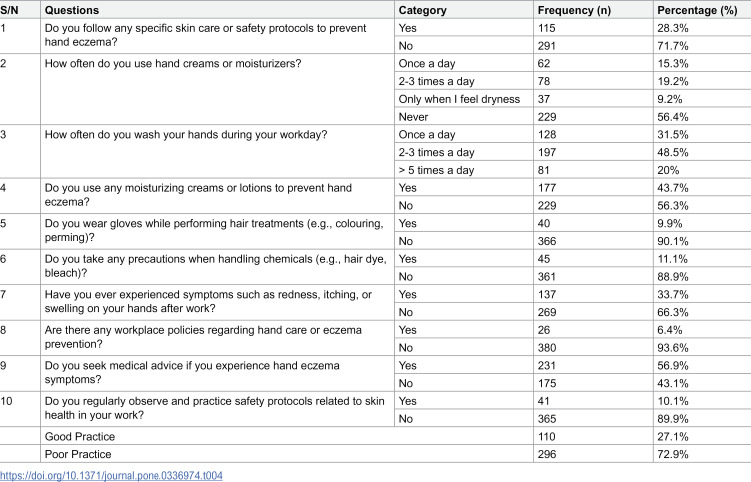 | S/N | Questions | Category | Frequency (n) | Percentage (%) |
|---|---|---|---|---|
| 1 | Do you follow any specific skin care or safety protocols to prevent hand eczema? | Yes | 115 | 28.3% |
| | | No | 291 | 71.7% |
| 2 | How often do you use hand creams or moisturizers? | Once a day | 62 | 15.3% |
| | | 2-3 times a day | 78 | 19.2% |
| | | Only when I feel dryness | 37 | 9.2% |
| | | Never | 229 | 56.4% |
| 3 | How often do you wash your hands during your workday? | Once a day | 128 | 31.5% |
| | | 2-3 times a day | 197 | 48.5% |
| | | > 5 times a day | 81 | 20% |
| 4 | Do you use any moisturizing creams or lotions to prevent hand eczema? | Yes | 177 | 43.7% |
| | | No | 229 | 56.3% |
| 5 | Do you wear gloves while performing hair treatments (e.g., colouring, perming)? | Yes | 40 | 9.9% |
| | | No | 366 | 90.1% |
| 6 | Do you take any precautions when handling chemicals (e.g., hair dye, bleach)? | Yes | 45 | 11.1% |
| | | No | 361 | 88.9% |
| 7 | Have you ever experienced symptoms such as redness, itching, or swelling on your hands after work? | Yes | 137 | 33.7% |
| | | No | 269 | 66.3% |
| 8 | Are there any workplace policies regarding hand care or eczema prevention? | Yes | 26 | 6.4% |
| | | No | 380 | 93.6% |
| 9 | Do you seek medical advice if you experience hand eczema symptoms? | Yes | 231 | 56.9% |
| | | No | 175 | 43.1% |
| 10 | Do you regularly observe and practice safety protocols related to skin health in your work? | Yes | 41 | 10.1% |
| | | No | 365 | 89.9% |
| | Good Practice | | 110 | 27.1% |
| | Poor Practice | | 296 | 72.9% |

https://doi.org/10.1371/journal.pone.0336974.t004